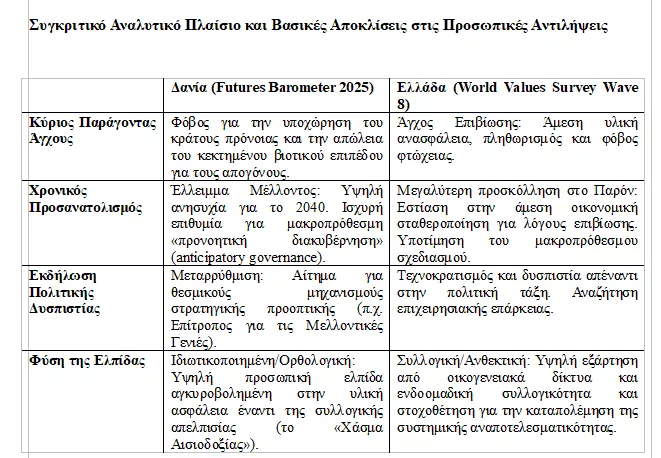 Συγκριτικό Αναλυτικό Πλαίσιο και Βασικές Αποκλίσεις στις Προσωπικές Αντιλήψεις

| | Δανία (Futures Barometer 2025) | Ελλάδα (World Values Survey Wave 8) |
|---|---|---|
| Κύριος Παράγοντας Άγχους | Φόβος για την υποχώρηση του κράτους πρόνοιας και την απώλεια του κεκτημένου βιοτικού επιπέδου για τους απογόνους. | Άγχος Επιβίωσης: Άμεση υλική ανασφάλεια, πληθωρισμός και φόβος φτώχειας. |
| Χρονικός Προσανατολισμός | Έλλειμμα Μέλλοντος: Υψηλή ανησυχία για το 2040. Ισχυρή επιθυμία για μακροπρόθεσμη «προνοητική διακυβέρνηση» (anticipatory governance). | Μεγαλύτερη προσκόλληση στο Παρόν: Εστίαση στην άμεση οικονομική σταθεροποίηση για λόγους επιβίωσης. Υποτίμηση του μακροπρόθεσμου σχεδιασμού. |
| Εκδήλωση Πολιτικής Δυσπιστίας | Μεταρρύθμιση: Αίτημα για θεσμικούς μηχανισμούς στρατηγικής προοπτικής (π.χ. Επίτροπος για τις Μελλοντικές Γενιές). | Τεχνοκρατισμός και δυσπιστία απέναντι στην πολιτική τάξη. Αναζήτηση επιχειρησιακής επάρκειας. |
| Φύση της Ελπίδας | Ιδιωτικοποιημένη/Ορθολογική: Υψηλή προσωπική ελπίδα αγκυροβολημένη στην υλική ασφάλεια έναντι της συλλογικής απελπισίας (το «Χάσμα Αισιοδοξίας»). | Συλλογική/Ανθεκτική: Υψηλή εξάρτηση από οικογενειακά δίκτυα και ενδοομαδική συλλογικότητα και στοχοθέτηση για την καταπολέμηση της συστημικής αναποτελεσματικότητας. |